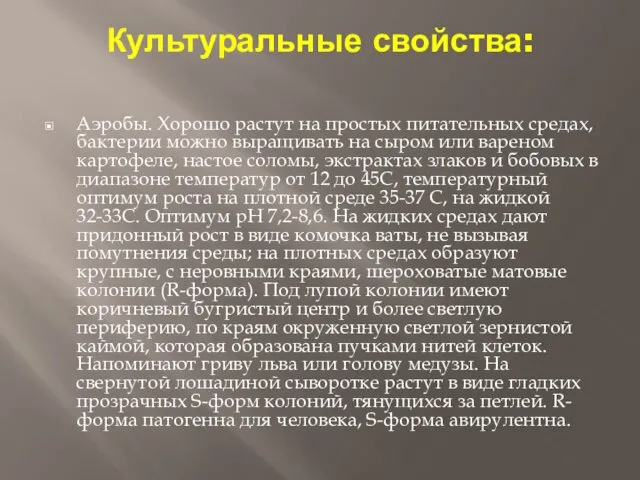 Культуральные свойства:

Аэробы. Хорошо растут на простых питательных средах, бактерии можно выращивать на сыром или вареном картофеле, настое соломы, экстрактах злаков и бобовых в диапазоне температур от 12 до 45С, температурный оптимум роста на плотной среде 35-37 С, на жидкой 32-33С. Оптимум рН 7,2-8,6. На жидких средах дают придонный рост в виде комочка ваты, не вызывая помутнения среды; на плотных средах образуют крупные, с неровными краями, шероховатые матовые колонии (R-форма). Под лупой колонии имеют коричневый бугристый центр и более светлую периферию, по краям окруженную светлой зернистой каймой, которая образована пучками нитей клеток. Напоминают гриву льва или голову медузы. На свернутой лошадиной сыворотке растут в виде гладких прозрачных S-форм колоний, тянущихся за петлей. R-форма патогенна для человека, S-форма авирулентна.